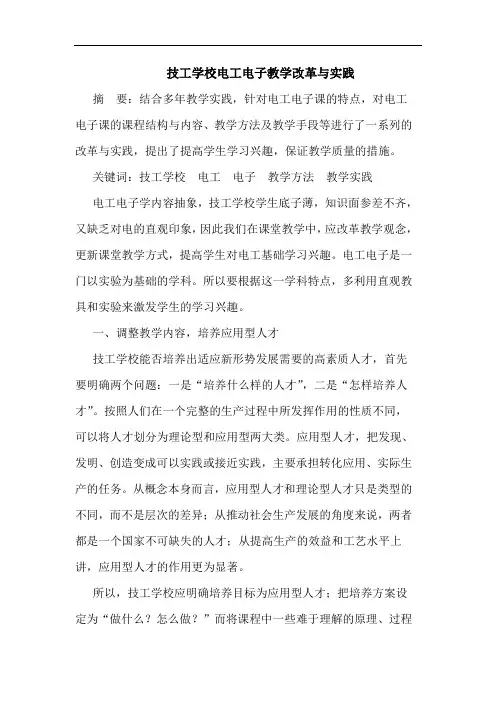 技工学校电工电子教学改革与实践

摘　要：结合多年教学实践，针对电工电子课的特点，对电工电子课的课程结构与内容、教学方法及教学手段等进行了一系列的改革与实践，提出了提高学生学习兴趣，保证教学质量的措施。

关键词：技工学校　电工　电子　教学方法　教学实践

电工电子学内容抽象，技工学校学生底子薄，知识面参差不齐，又缺乏对电的直观印象，因此我们在课堂教学中，应改革教学观念，更新课堂教学方式，提高学生对电工基础学习兴趣。电工电子是一门以实验为基础的学科。所以要根据这一学科特点，多利用直观教具和实验来激发学生的学习兴趣。

一、调整教学内容，培养应用型人才

技工学校能否培养出适应新形势发展需要的高素质人才，首先要明确两个问题：一是“培养什么样的人才”，二是“怎样培养人才”。按照人们在一个完整的生产过程中所发挥作用的性质不同，可以将人才划分为理论型和应用型两大类。应用型人才，把发现、发明、创造变成可以实践或接近实践，主要承担转化应用、实际生产的任务。从概念本身而言，应用型人才和理论型人才只是类型的不同，而不是层次的差异；从推动社会生产发展的角度来说，两者都是一个国家不可缺失的人才；从提高生产的效益和工艺水平上讲，应用型人才的作用更为显著。

所以，技工学校应明确培养目标为应用型人才；把培养方案设定为“做什么？怎么做？”而将课程中一些难于理解的原理、过程